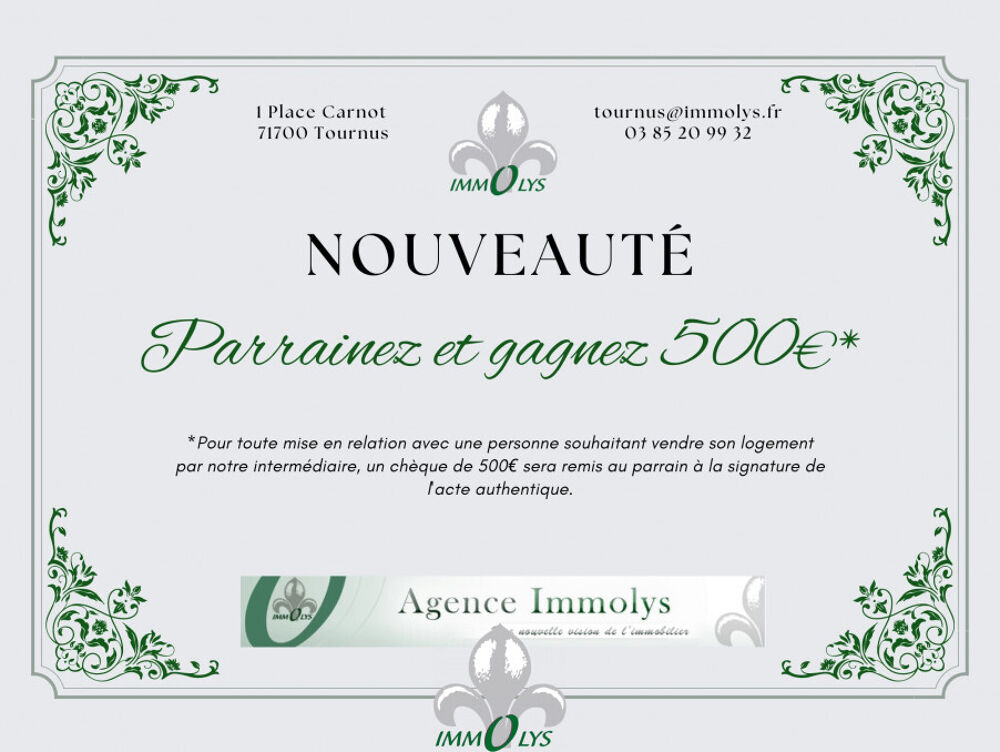 1 Place Carnot
71700 Tournus

IMMOLYS

tournus@immolys.fr
03 85 20 99 32

NOUVEAUTÉ

Parrainez et gagnez 500€*

*Pour toute mise en relation avec une personne souhaitant vendre son logement par notre intermédiaire, un chèque de 500€ sera remis au parrain à la signature de l'acte authentique.

IMMOLYS

Agence Immolys

nouvelle vision de l'immobilier

IMMOLYS